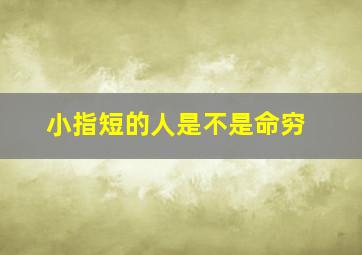 小指短的人是不是命穷